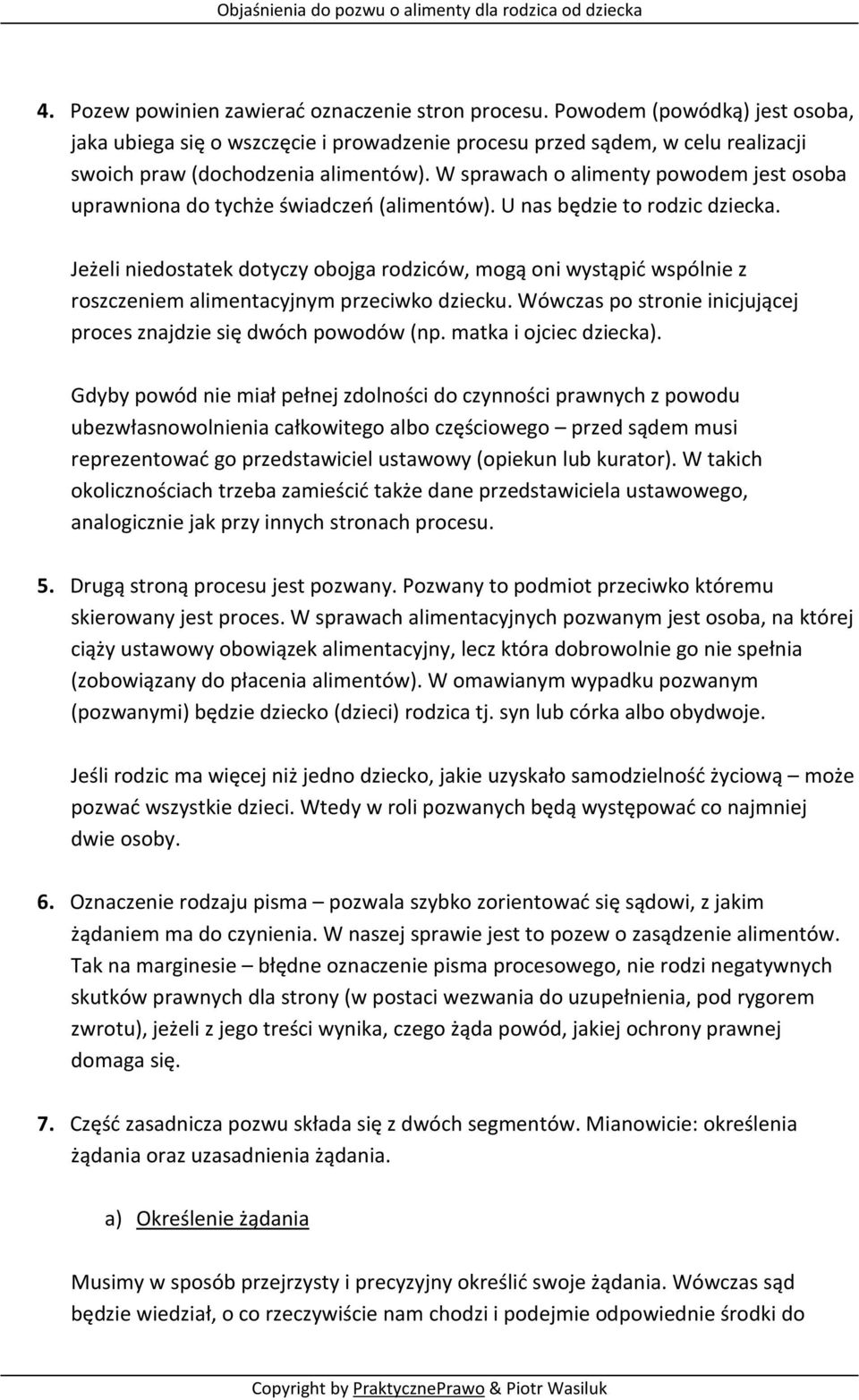 Objaśnienia do pozwu o alimenty dla rodzica od dziecka

4. Pozew powinien zawierać oznaczenie stron procesu. Powodem (powódką) jest osoba, jaka ubiega się o wszczęcie i prowadzenie procesu przed sądem, w celu realizacji swoich praw (dochodzenia alimentów). W sprawach o alimenty powodem jest osoba uprawniona do tychże świadczeń (alimentów). U nas będzie to rodzic dziecka.

Jeżeli niedostatek dotyczy obojga rodziców, mogą oni wystąpić wspólnie z roszczeniem alimentacyjnym przeciwko dziecku. Wówczas po stronie inicjującej proces znajdzie się dwóch powodów (np. matka i ojciec dziecka).

Gdyby powód nie miał pełnej zdolności do czynności prawnych z powodu ubezwłasnowolnienia całkowitego albo częściowego – przed sądem musi reprezentować go przedstawiciel ustawowy (opiekun lub kurator). W takich okolicznościach trzeba zamieścić także dane przedstawiciela ustawowego, analogicznie jak przy innych stronach procesu.

5. Drugą stroną procesu jest pozwany. Pozwany to podmiot przeciwko któremu skierowany jest proces. W sprawach alimentacyjnych pozwanym jest osoba, na której ciąży ustawowy obowiązek alimentacyjny, lecz która dobrowolnie go nie spełnia (zobowiązany do płacenia alimentów). W omawianym wypadku pozwanym (pozwanymi) będzie dziecko (dzieci) rodzica tj. syn lub córka albo obydwoje.

Jeśli rodzic ma więcej niż jedno dziecko, jakie uzyskało samodzielność życiową – może pozwać wszystkie dzieci. Wtedy w roli pozwanych będą występować co najmniej dwie osoby.

6. Oznaczenie rodzaju pisma – pozwala szybko zorientować się sądowi, z jakim żądaniem ma do czynienia. W naszej sprawie jest to pozew o zasądzenie alimentów. Tak na marginesie – błędne oznaczenie pisma procesowego, nie rodzi negatywnych skutków prawnych dla strony (w postaci wezwania do uzupełnienia, pod rygorem zwrotu), jeżeli z jego treści wynika, czego żąda powód, jakiej ochrony prawnej domaga się.

7. Część zasadnicza pozwu składa się z dwóch segmentów. Mianowicie: określenia żądania oraz uzasadnienia żądania.

a) Określenie żądania

Musimy w sposób przejrzysty i precyzyjny określić swoje żądania. Wówczas sąd będzie wiedział, o co rzeczywiście nam chodzi i podejmie odpowiednie środki do

Copyright by PraktycznePrawo & Piotr Wasiluk